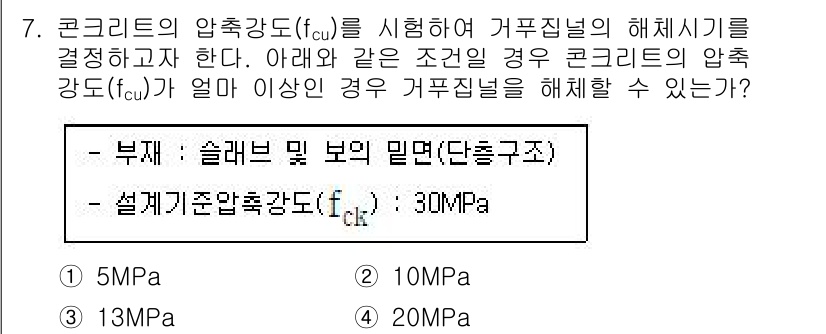 7. 콘크리트의 압축강도($f_{cu}$)를 시험하여 거푸집널의 해체시기를 결정하고자 한다. 아래와 같은 조건일 경우 콘크리트의 압축강도($f_{cu}$)가 얼마 이상인 경우 거푸집널을 해체할 수 있는가?

- 부재 : 슬래브 및 보의 밑면(단층구조)
- 설계기준압축강도($f_{ck}$) : 30MPa

① 5MPa
② 10MPa
③ 13MPa
④ 20MPa